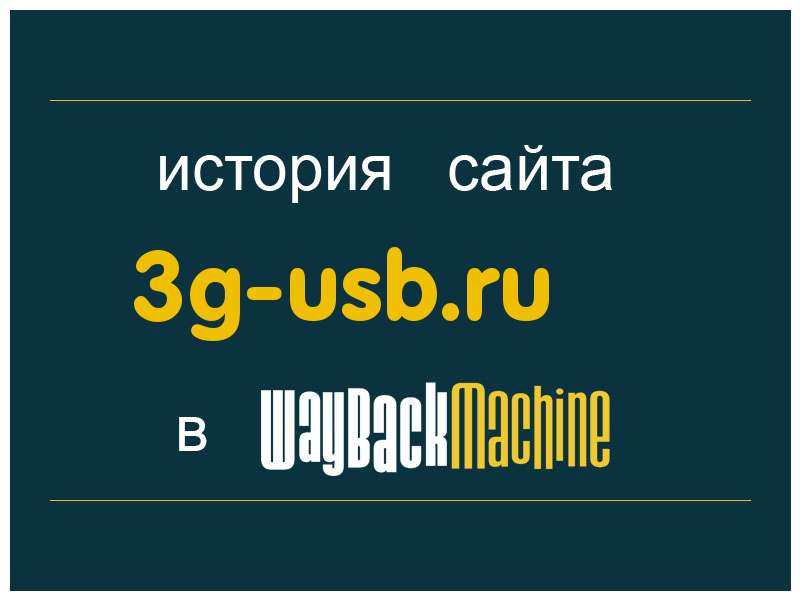 история сайта

3g-usb.ru

в WayBackMachine